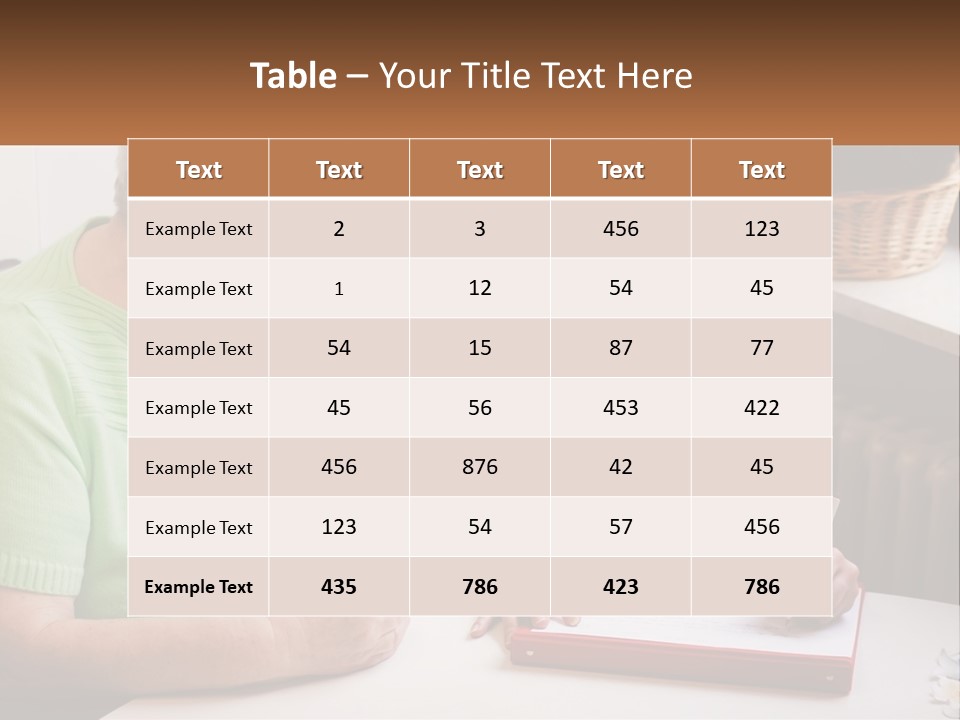 Table – Your Title Text Here

| Text | Text | Text | Text | Text |
|---|---|---|---|---|
| Example Text | 2 | 3 | 456 | 123 |
| Example Text | 1 | 12 | 54 | 45 |
| Example Text | 54 | 15 | 87 | 77 |
| Example Text | 45 | 56 | 453 | 422 |
| Example Text | 456 | 876 | 42 | 45 |
| Example Text | 123 | 54 | 57 | 456 |
| Example Text | 435 | 786 | 423 | 786 |